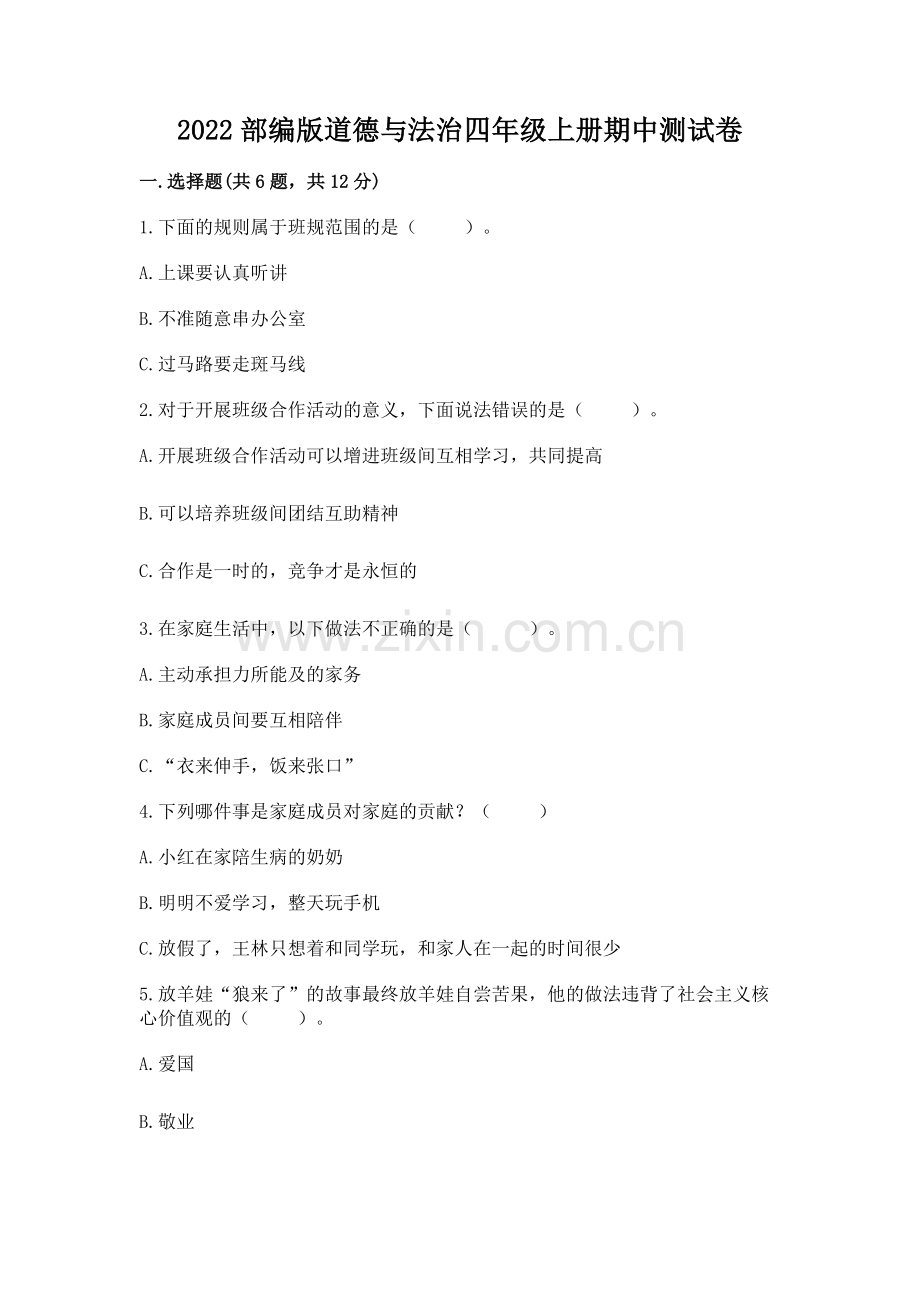 2022 部编版道德与法治四年级上册期中测试卷

一.选择题(共 6 题，共 12 分)

1.下面的规则属于班规范围的是（　　）。

A.上课要认真听讲

B.不准随意串办公室

C.过马路要走斑马线

2.对于开展班级合作活动的意义，下面说法错误的是（　　）。

A.开展班级合作活动可以增进班级间互相学习，共同提高

B.可以培养班级间团结互助精神

C.合作是一时的，竞争才是永恒的

3.在家庭生活中，以下做法不正确的是（　　）。

www.zixin.com.cn

A.主动承担力所能及的家务

B.家庭成员间要互相陪伴

C.“衣来伸手，饭来张口”

4.下列哪件事是家庭成员对家庭的贡献？（　　）

A.小红在家陪生病的奶奶

B.明明不爱学习，整天玩手机

C.放假了，王林只想着和同学玩，和家人在一起的时间很少

5.放羊娃“狼来了”的故事最终放羊娃自尝苦果，他的做法违背了社会主义核心价值观的（　　）。

A.爱国

B.敬业